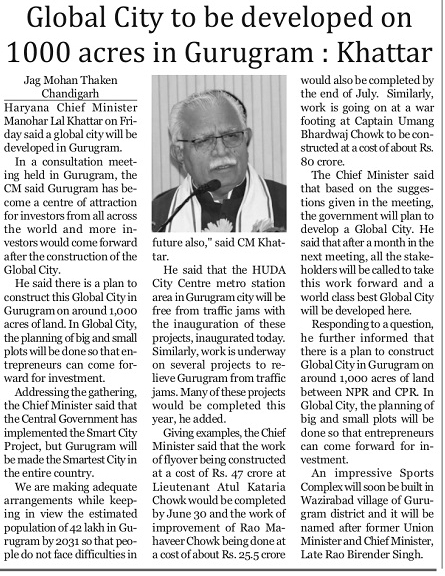 Global City to be developed on 1000 acres in Gurugram : Khattar

Jag Mohan Thaken
Chandigarh

Haryana Chief Minister Manohar Lal Khattar on Friday said a global city will be developed in Gurugram.

In a consultation meeting held in Gurugram, the CM said Gurugram has become a centre of attraction for investors from all across the world and more investors would come forward after the construction of the Global City.

He said there is a plan to construct this Global City in Gurugram on around 1,000 acres of land. In Global City, the planning of big and small plots will be done so that entrepreneurs can come forward for investment.

Addressing the gathering, the Chief Minister said that the Central Government has implemented the Smart City Project, but Gurugram will be made the Smartest City in the entire country.

We are making adequate arrangements while keeping in view the estimated population of 42 lakh in Gurugram by 2031 so that people do not face difficulties in future also," said CM Khattar.

He said that the HUDA City Centre metro station area in Gurugram city will be free from traffic jams with the inauguration of these projects, inaugurated today. Similarly, work is underway on several projects to relieve Gurugram from traffic jams. Many of these projects would be completed this year, he added.

Giving examples, the Chief Minister said that the work of flyover being constructed at a cost of Rs. 47 crore at Lieutenant Atul Kataria Chowk would be completed by June 30 and the work of improvement of Rao Mahaveer Chowk being done at a cost of about Rs. 25.5 crore would also be completed by the end of July. Similarly, work is going on at a war footing at Captain Umang Bhardwaj Chowk to be constructed at a cost of about Rs. 80 crore.

The Chief Minister said that based on the suggestions given in the meeting, the government will plan to develop a Global City. He said that after a month in the next meeting, all the stakeholders will be called to take this work forward and a world class best Global City will be developed here.

Responding to a question, he further informed that there is a plan to construct Global City in Gurugram on around 1,000 acres of land between NPR and CPR. In Global City, the planning of big and small plots will be done so that entrepreneurs can come forward for investment.

An impressive Sports Complex will soon be built in Wazirabad village of Gurugram district and it will be named after former Union Minister and Chief Minister, Late Rao Birender Singh.